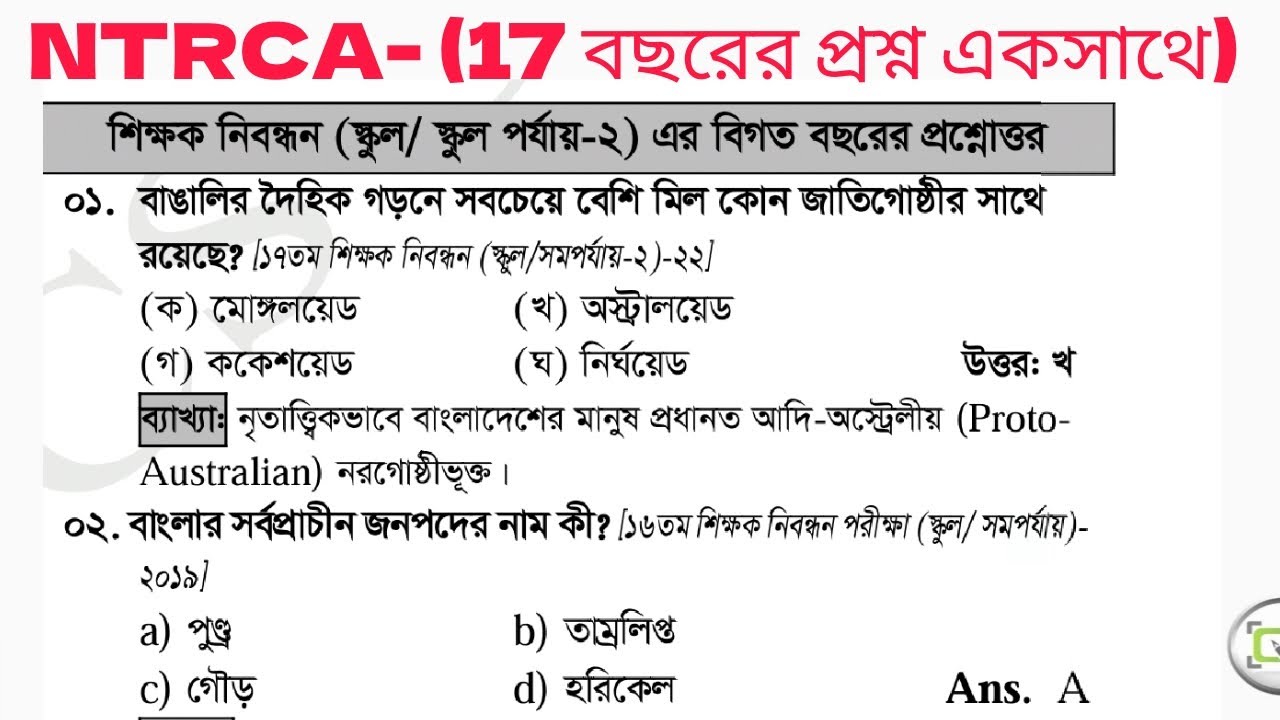 NTRCA- (17 বছরের প্রশ্ন একসাথে)

শিক্ষক নিবন্ধন (স্কুল/ স্কুল পর্যায়-২) এর বিগত বছরের প্রশ্নোত্তর

০১. বাঙালির দৈহিক গড়নে সবচেয়ে বেশি মিল কোন জাতিগোষ্ঠীর সাথে রয়েছে? [১৭তম শিক্ষক নিবন্ধন (স্কুল/সমপর্যায়-২)-২২]

(ক) মোঙ্গলয়েড
(খ) অস্ট্রালয়েড
(গ) ককেশয়েড
(ঘ) নির্ঘয়েড
উত্তর: খ

ব্যাখ্যা: নৃতাত্ত্বিকভাবে বাংলাদেশের মানুষ প্রধানত আদি-অস্ট্রেলীয় (Proto-Australian) নরগোষ্ঠীভূক্ত।

০২. বাংলার সর্বপ্রাচীন জনপদের নাম কী? [১৬তম শিক্ষক নিবন্ধন পরীক্ষা (স্কুল/ সমপর্যায়)-২০১৯]

a) পুণ্ড্র
b) তাম্রলিপ্ত
c) গৌড়
d) হরিকেল
Ans. A